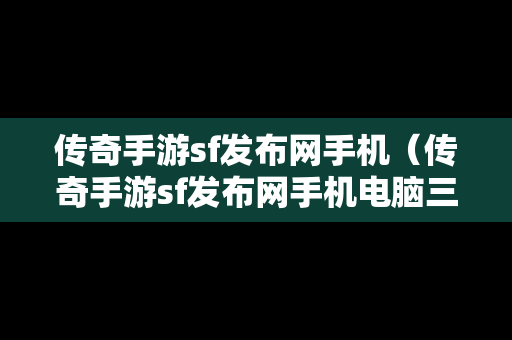 传奇手游sf发布网手机（传奇手游sf发布网手机电脑三